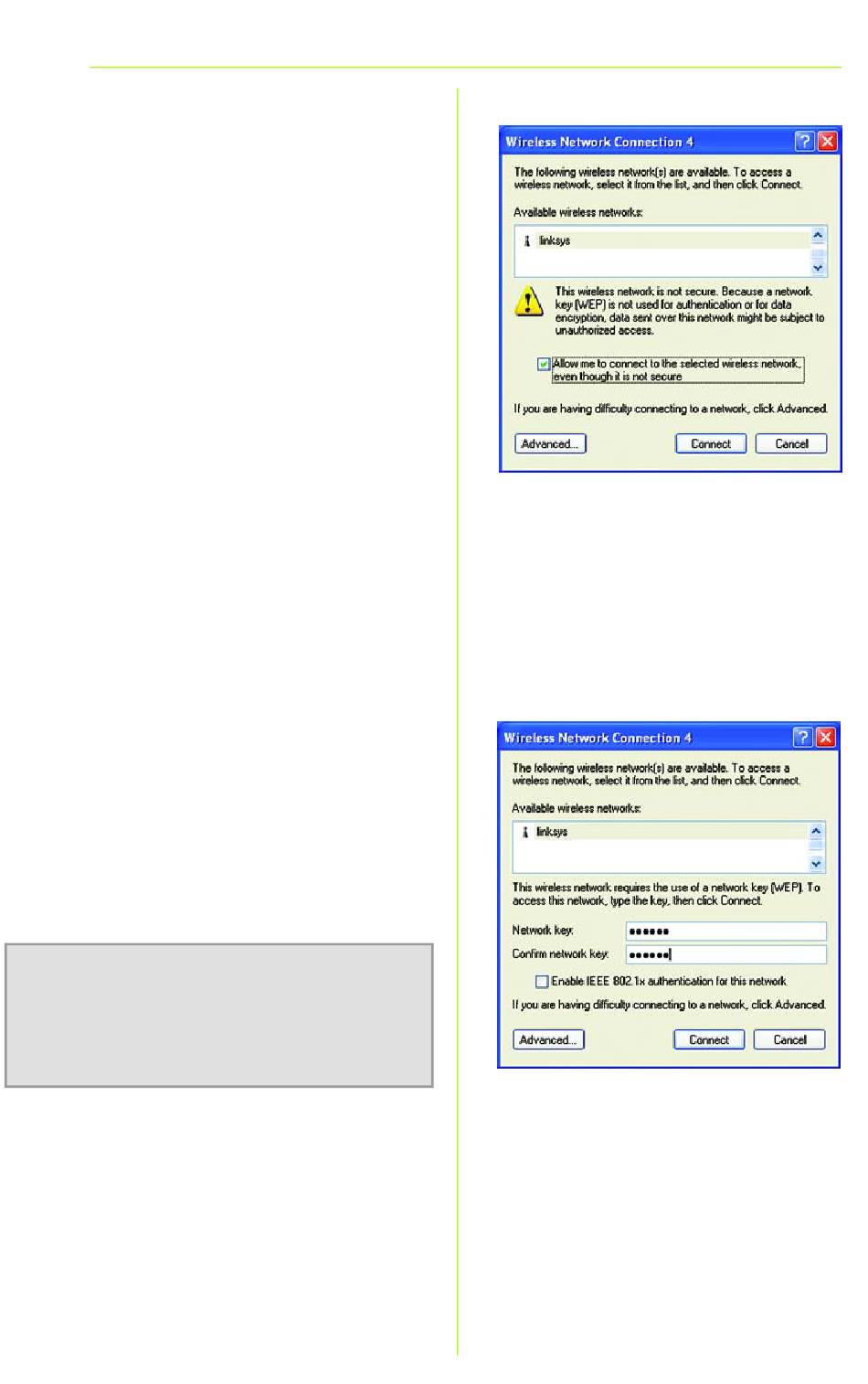 Wireless Network Connection 4

The following wireless network(s) are available. To access a wireless network, select it from the list, and then click Connect.

Available wireless networks:

linksys

This wireless network is not secure. Because a network key (WEP) is not used for authentication or for data encryption, data sent over this network might be subject to unauthorized access.

☑ Allow me to connect to the selected wireless network, even though it is not secure

If you are having difficulty connecting to a network, click Advanced.

Advanced... Connect Cancel

Wireless Network Connection 4

The following wireless network(s) are available. To access a wireless network, select it from the list, and then click Connect.

Available wireless networks:

linksys

This wireless network requires the use of a network key (WEP). To access this network, type the key, then click Connect.

Network key: ••••••
Confirm network key: ••••••

☐ Enable IEEE 802.1x authentication for this network

If you are having difficulty connecting to a network, click Advanced.

Advanced... Connect Cancel